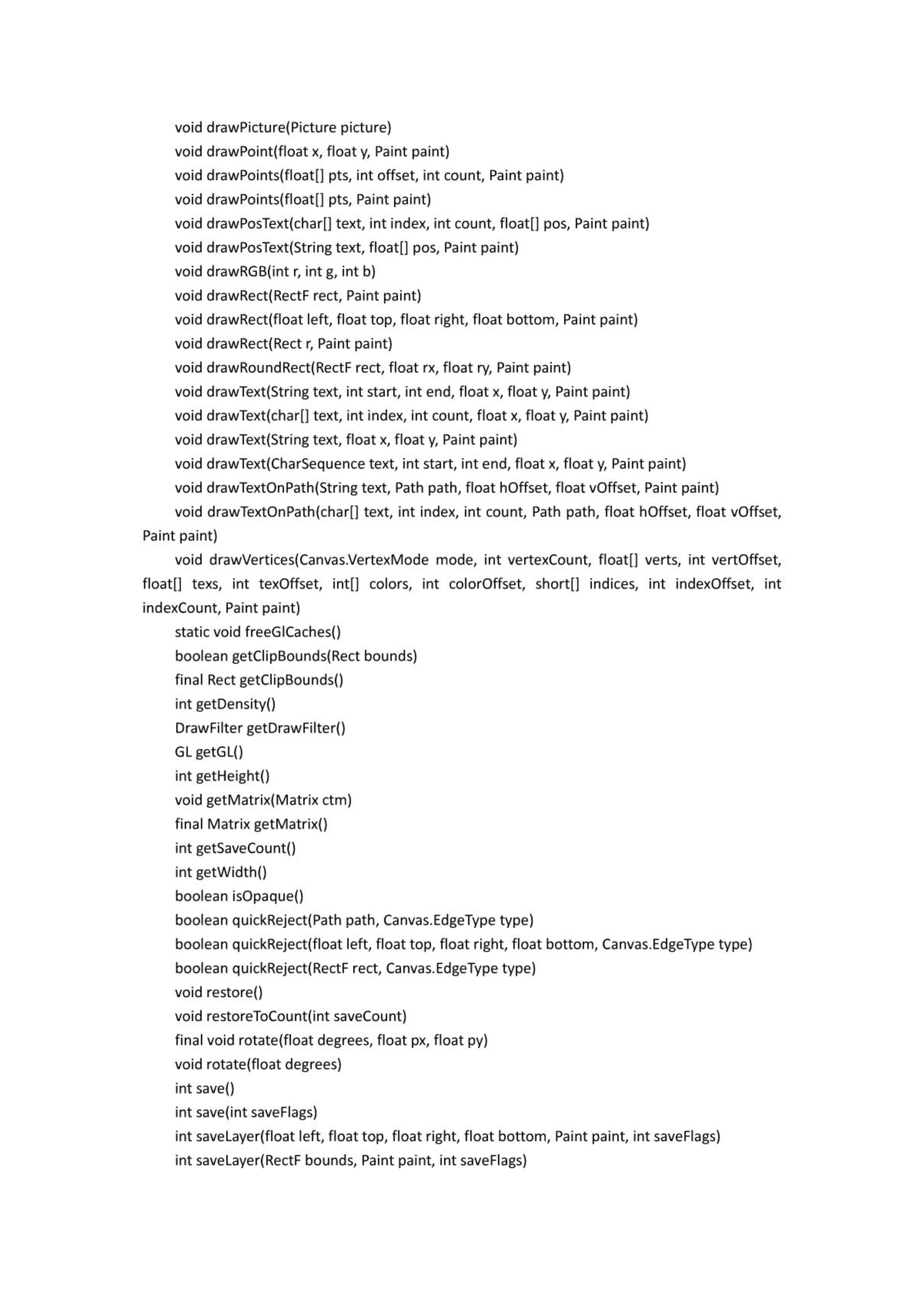 void drawPicture(Picture picture)
void drawPoint(float x, float y, Paint paint)
void drawPoints(float[] pts, int offset, int count, Paint paint)
void drawPoints(float[] pts, Paint paint)
void drawPosText(char[] text, int index, int count, float[] pos, Paint paint)
void drawPosText(String text, float[] pos, Paint paint)
void drawRGB(int r, int g, int b)
void drawRect(RectF rect, Paint paint)
void drawRect(float left, float top, float right, float bottom, Paint paint)
void drawRect(Rect r, Paint paint)
void drawRoundRect(RectF rect, float rx, float ry, Paint paint)
void drawText(String text, int start, int end, float x, float y, Paint paint)
void drawText(char[] text, int index, int count, float x, float y, Paint paint)
void drawText(String text, float x, float y, Paint paint)
void drawText(CharSequence text, int start, int end, float x, float y, Paint paint)
void drawTextOnPath(String text, Path path, float hOffset, float vOffset, Paint paint)
void drawTextOnPath(char[] text, int index, int count, Path path, float hOffset, float vOffset, Paint paint)
void drawVertices(Canvas.VertexMode mode, int vertexCount, float[] verts, int vertOffset, float[] texs, int texOffset, int[] colors, int colorOffset, short[] indices, int indexOffset, int indexCount, Paint paint)
static void freeGlCaches()
boolean getClipBounds(Rect bounds)
final Rect getClipBounds()
int getDensity()
DrawFilter getDrawFilter()
GL getGL()
int getHeight()
void getMatrix(Matrix ctm)
final Matrix getMatrix()
int getSaveCount()
int getWidth()
boolean isOpaque()
boolean quickReject(Path path, Canvas.EdgeType type)
boolean quickReject(float left, float top, float right, float bottom, Canvas.EdgeType type)
boolean quickReject(RectF rect, Canvas.EdgeType type)
void restore()
void restoreToCount(int saveCount)
final void rotate(float degrees, float px, float py)
void rotate(float degrees)
int save()
int save(int saveFlags)
int saveLayer(float left, float top, float right, float bottom, Paint paint, int saveFlags)
int saveLayer(RectF bounds, Paint paint, int saveFlags)